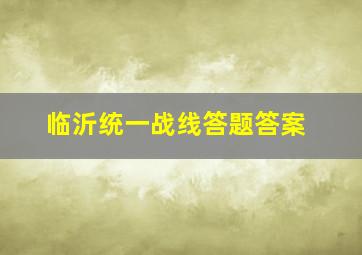 临沂统一战线答题答案